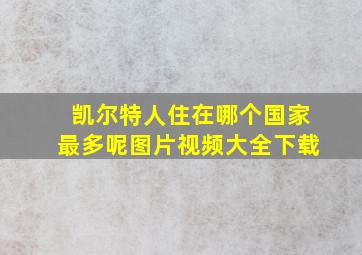 凯尔特人住在哪个国家最多呢图片视频大全下载